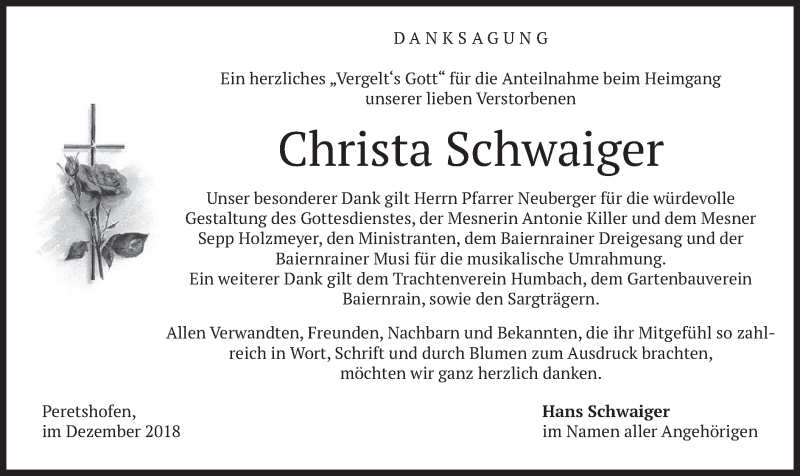 DANKSAGUNG

Ein herzliches „Vergelt‘s Gott“ für die Anteilnahme beim Heimgang unserer lieben Verstorbenen

Christa Schwaiger

Unser besonderer Dank gilt Herrn Pfarrer Neuberger für die würdevolle Gestaltung des Gottesdienstes, der Mesnerin Antonie Killer und dem Mesner Sepp Holzmeyer, den Ministranten, dem Baiernrainer Dreigesang und der Baiernrainer Musi für die musikalische Umrahmung.
Ein weiterer Dank gilt dem Trachtenverein Humbach, dem Gartenbauverein Baiernrain, sowie den Sargträgern.

Allen Verwandten, Freunden, Nachbarn und Bekannten, die ihr Mitgefühl so zahlreich in Wort, Schrift und durch Blumen zum Ausdruck brachten, möchten wir ganz herzlich danken.

Peretshofen,
im Dezember 2018

Hans Schwaiger
im Namen aller Angehörigen